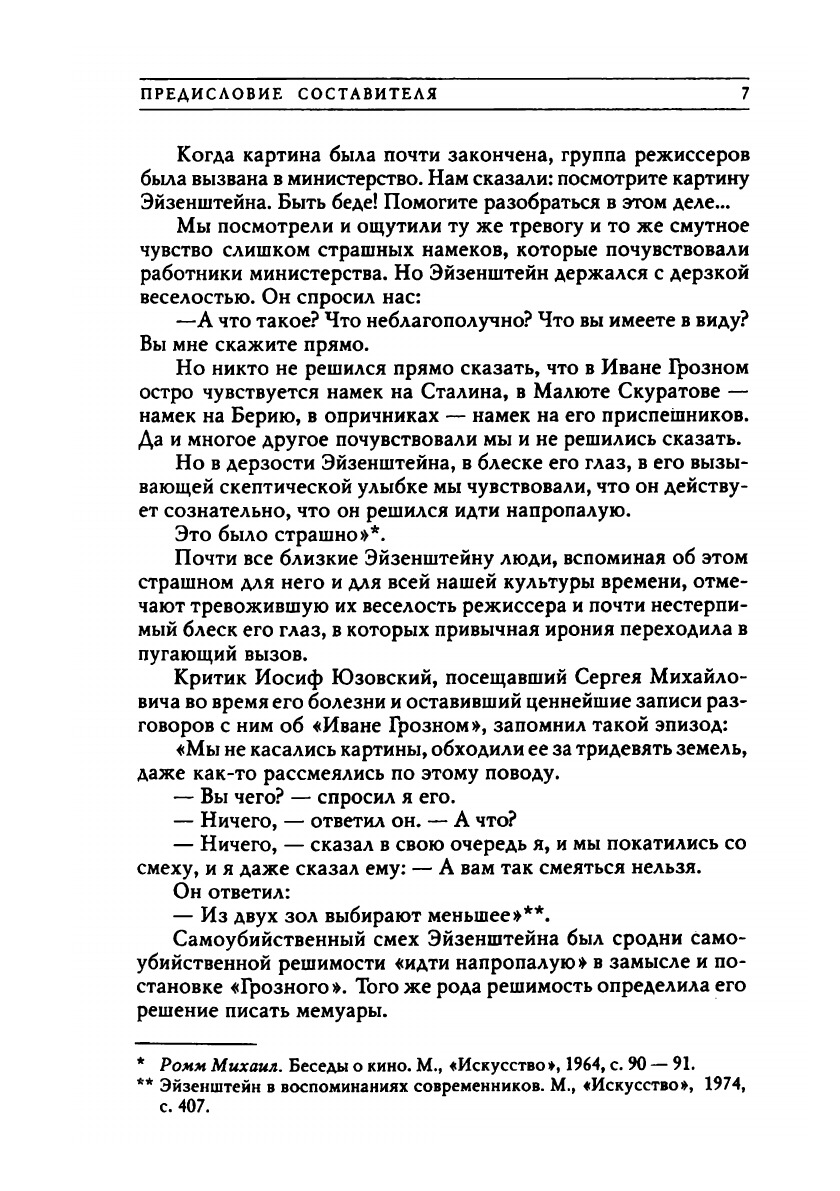 ПРЕДИСЛОВИЕ СОСТАВИТЕЛЯ 7

Когда картина была почти закончена, группа режиссеров была вызвана в министерство. Нам сказали: посмотрите картину Эйзенштейна. Быть беде! Помогите разобраться в этом деле...

Мы посмотрели и ощутили ту же тревогу и то же смутное чувство слишком страшных намеков, которые почувствовали работники министерства. Но Эйзенштейн держался с дерзкой веселостью. Он спросил нас:

—А что такое? Что неблагополучно? Что вы имеете в виду? Вы мне скажите прямо.

Но никто не решился прямо сказать, что в Иване Грозном остро чувствуется намек на Сталина, в Малюте Скуратове — намек на Берию, в опричниках — намек на его приспешников. Да и многое другое почувствовали мы и не решились сказать.

Но в дерзости Эйзенштейна, в блеске его глаз, в его вызывающей скептической улыбке мы чувствовали, что он действует сознательно, что он решился идти напропалую.

Это было страшно»*.

Почти все близкие Эйзенштейну люди, вспоминая об этом страшном для него и для всей нашей культуры времени, отмечают тревожившую их веселость режиссера и почти нестерпимый блеск его глаз, в которых привычная ирония переходила в пугающий вызов.

Критик Иосиф Юзовский, посещавший Сергея Михайловича во время его болезни и оставивший ценнейшие записи разговоров с ним об «Иване Грозном», запомнил такой эпизод:

«Мы не касались картины, обходили ее за тридевять земель, даже как-то рассмеялись по этому поводу.

— Вы чего? — спросил я его.

— Ничего, — ответил он. — А что?

— Ничего, — сказал в свою очередь я, и мы покатились со смеху, и я даже сказал ему: — А вам так смеяться нельзя.

Он ответил:

— Из двух зол выбирают меньшее»**.

Самоубийственный смех Эйзенштейна был сродни самоубийственной решимости «идти напропалую» в замысле и постановке «Грозного». Того же рода решимость определила его решение писать мемуары.

* Ромм Михаил. Беседы о кино. М., «Искусство», 1964, с. 90 — 91.
** Эйзенштейн в воспоминаниях современников. М., «Искусство», 1974, с. 407.